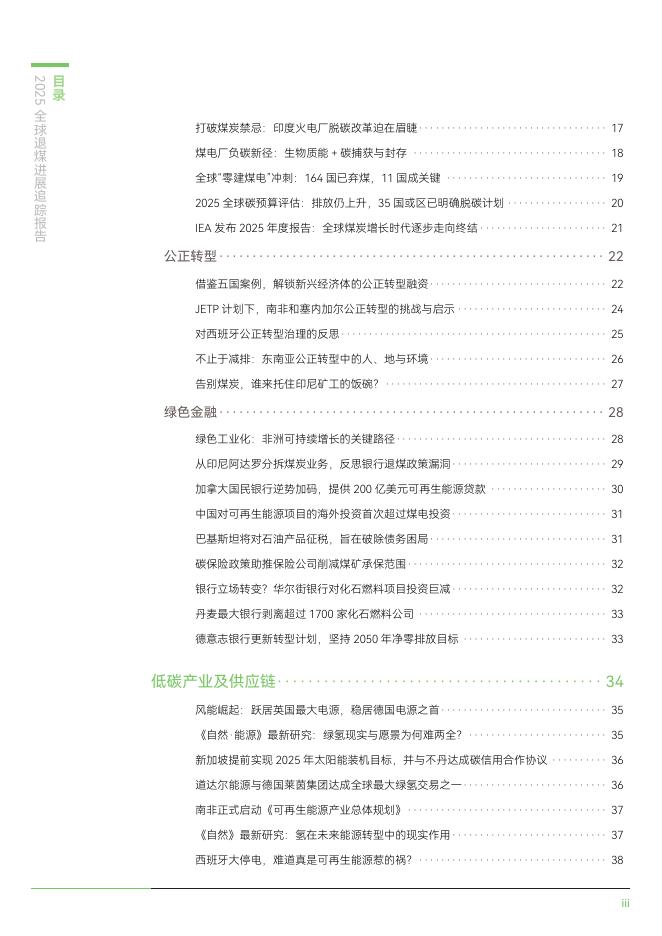 目录
2025 全球退煤进展追踪报告

打破煤炭禁忌：印度火电厂脱碳改革迫在眉睫 17
煤电厂负碳新径：生物质能 + 碳捕获与封存 18
全球"零建煤电"冲刺：164 国已弃煤，11 国成关键 19
2025 全球碳预算评估：排放仍上升，35 国或区已明确脱碳计划 20
IEA 发布 2025 年度报告：全球煤炭增长时代逐步走向终结 21

公正转型 22
借鉴五国案例，解锁新兴经济体的公正转型融资 22
JETP 计划下，南非和塞内加尔公正转型的挑战与启示 24
对西班牙公正转型治理的反思 25
不止于减排：东南亚公正转型中的人、地与环境 26
告别煤炭，谁来托住印尼矿工的饭碗？ 27

绿色金融 28
绿色工业化：非洲可持续增长的关键路径 28
从印尼阿达罗分拆煤炭业务，反思银行退煤政策漏洞 29
加拿大国民银行逆势加码，提供 200 亿美元可再生能源贷款 30
中国对可再生能源项目的海外投资首次超过煤电投资 31
巴基斯坦将对石油产品征税，旨在破除债务困局 31
碳保险政策助推保险公司削减煤矿承保范围 32
银行立场转变？华尔街银行对化石燃料项目投资巨减 32
丹麦最大银行剥离超过 1700 家化石燃料公司 33
德意志银行更新转型计划，坚持 2050 年净零排放目标 33

低碳产业及供应链 34
风能崛起：跃居英国最大电源，稳居德国电源之首 35
《自然·能源》最新研究：绿氢现实与愿景为何难两全？ 35
新加坡提前实现 2025 年太阳能装机目标，并与不丹达成碳信用合作协议 36
道达尔能源与德国莱茵集团达成全球最大绿氢交易之一 36
南非正式启动《可再生能源产业总体规划》 37
《自然》最新研究：氢在未来能源转型中的现实作用 37
西班牙大停电，难道真是可再生能源惹的祸？ 38

iii